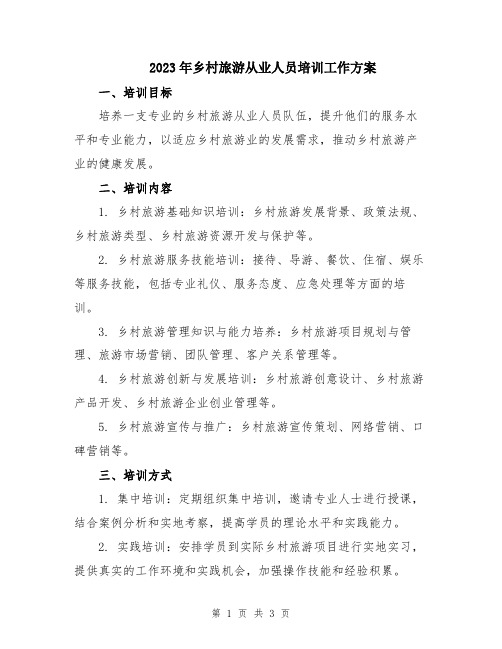 2023年乡村旅游从业人员培训工作方案

一、培训目标

培养一支专业的乡村旅游从业人员队伍，提升他们的服务水平和专业能力，以适应乡村旅游业的发展需求，推动乡村旅游产业的健康发展。

二、培训内容

1. 乡村旅游基础知识培训：乡村旅游发展背景、政策法规、乡村旅游类型、乡村旅游资源开发与保护等。

2. 乡村旅游服务技能培训：接待、导游、餐饮、住宿、娱乐等服务技能，包括专业礼仪、服务态度、应急处理等方面的培训。

3. 乡村旅游管理知识与能力培养：乡村旅游项目规划与管理、旅游市场营销、团队管理、客户关系管理等。

4. 乡村旅游创新与发展培训：乡村旅游创意设计、乡村旅游产品开发、乡村旅游企业创业管理等。

5. 乡村旅游宣传与推广：乡村旅游宣传策划、网络营销、口碑营销等。

三、培训方式

1. 集中培训：定期组织集中培训，邀请专业人士进行授课，结合案例分析和实地考察，提高学员的理论水平和实践能力。

2. 实践培训：安排学员到实际乡村旅游项目进行实地实习，提供真实的工作环境和实践机会，加强操作技能和经验积累。

第 1 页 共 3 页